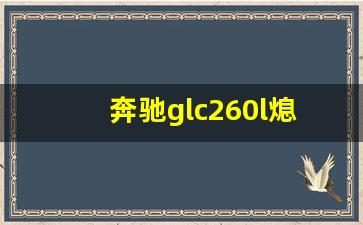 奔驰glc260l熄